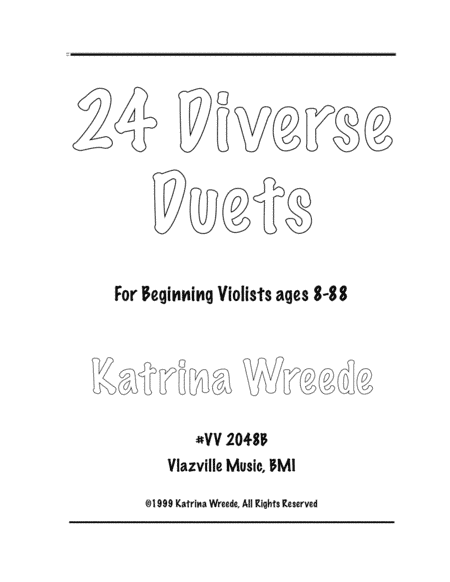 24 Diverse Duets

For Beginning Violists ages 8-88

Katrina Wreede

#VV 2048B
Vlazville Music, BMI

©1999 Katrina Wreede, All Rights Reserved